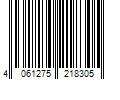 4 061275 218305